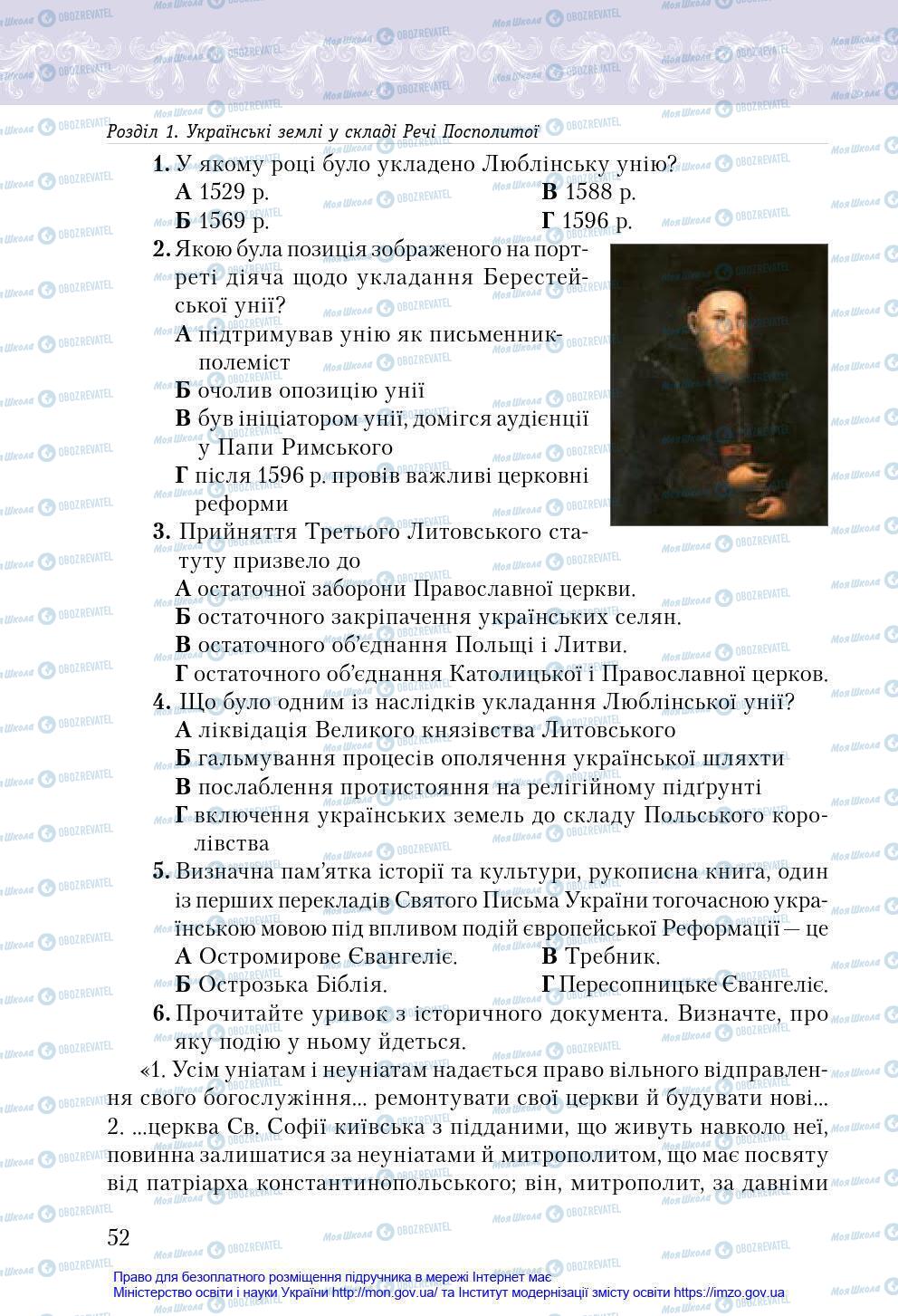 Розділ 1. Українські землі у складі Речі Посполитої

1. У якому році було укладено Люблінську унію?
А 1529 р.
Б 1569 р.
В 1588 р.
Г 1596 р.

2. Якою була позиція зображеного на портреті діяча щодо укладання Берестейської унії?
А підтримував унію як письменник-полеміст
Б очолив опозицію унії
В був ініціатором унії, домігся аудієнції у Папи Римського
Г після 1596 р. провів важливі церковні реформи

3. Прийняття Третього Литовського статуту призвело до
А остаточної заборони Православної церкви.
Б остаточного закріпачення українських селян.
В остаточного об'єднання Польщі і Литви.
Г остаточного об'єднання Католицької і Православної церков.

4. Що було одним із наслідків укладання Люблінської унії?
А ліквідація Великого князівства Литовського
Б гальмування процесів ополячення української шляхти
В послаблення протистояння на релігійному підґрунті
Г включення українських земель до складу Польського королівства

5. Визначна пам'ятка історії та культури, рукописна книга, один із перших перекладів Святого Письма України тогочасною українською мовою під впливом подій європейської Реформації — це
А Остромирове Євангеліє.
Б Острозька Біблія.
В Требник.
Г Пересопницьке Євангеліє.

6. Прочитайте уривок з історичного документа. Визначте, про яку подію у ньому йдеться.

«1. Усім уніатам і неуніатам надається право вільного відправлення свого богослужіння... ремонтувати свої церкви й будувати нові... 2. ...церква Св. Софії київська з підданими, що живуть навколо неї, повинна залишатися за неуніатами й митрополитом, що має посвяту від патріарха константинопольського; він, митрополит, за давніми

52

Право для безоплатного розміщення підручника в мережі Інтернет має Міністерство освіти і науки України http://mon.gov.ua/ та Інститут модернізації змісту освіти https://imzo.gov.ua